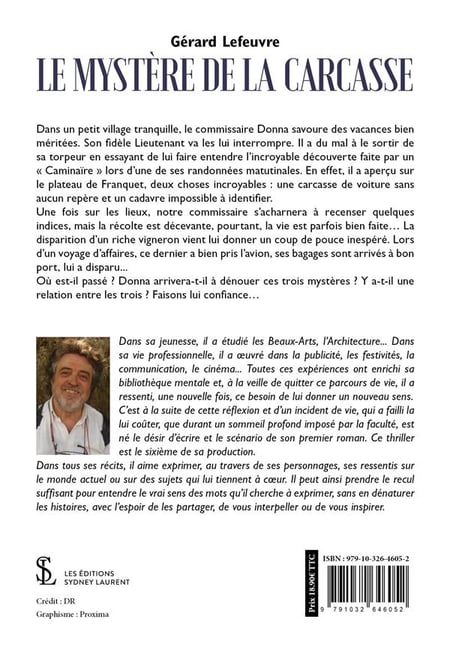 Gérard Lefeuvre
LE MYSTÈRE DE LA CARCASSE

Dans un petit village tranquille, le commissaire Donna savoure des vacances bien méritées. Son fidèle Lieutenant va les lui interrompre. Il a du mal à le sortir de sa torpeur en essayant de lui faire entendre l'incroyable découverte faite par un « Caminaïre » lors d'une de ses randonnées matutinales. En effet, il a aperçu sur le plateau de Franquet, deux choses incroyables : une carcasse de voiture sans aucun repère et un cadavre impossible à identifier.

Une fois sur les lieux, notre commissaire s'acharnera à recenser quelques indices, mais la récolte est décevante, pourtant, la vie est parfois bien faite... La disparition d'un riche vigneron vient lui donner un coup de pouce inespéré. Lors d'un voyage d'affaires, ce dernier a bien pris l'avion, ses bagages sont arrivés à bon port, lui a disparu...

Où est-il passé ? Donna arrivera-t-il à dénouer ces trois mystères ? Y a-t-il une relation entre les trois ? Faisons lui confiance...

Dans sa jeunesse, il a étudié les Beaux-Arts, l'Architecture... Dans sa vie professionnelle, il a œuvré dans la publicité, les festivités, la communication, le cinéma... Toutes ces expériences ont enrichi sa bibliothèque mentale et, à la veille de quitter ce parcours de vie, il a ressenti, une nouvelle fois, ce besoin de lui donner un nouveau sens. C'est à la suite de cette réflexion et d'un incident de vie, qui a failli la lui coûter, que durant un sommeil profond imposé par la faculté, est né le désir d'écrire et le scénario de son premier roman. Ce thriller est le sixième de sa production.

Dans tous ses récits, il aime exprimer, au travers de ses personnages, ses ressentis sur le monde actuel ou sur des sujets qui lui tiennent à cœur. Il peut ainsi prendre le recul suffisant pour entendre le vrai sens des mots qu'il cherche à exprimer, sans en dénaturer les histoires, avec l'espoir de les partager, de vous interpeller ou de vous inspirer.

SL
LES ÉDITIONS
SYDNEY LAURENT

Crédit : DR
Graphisme : Proxima

Prix 18.90€ TTC

ISBN : 979-10-326-4605-2

9 791032 646052